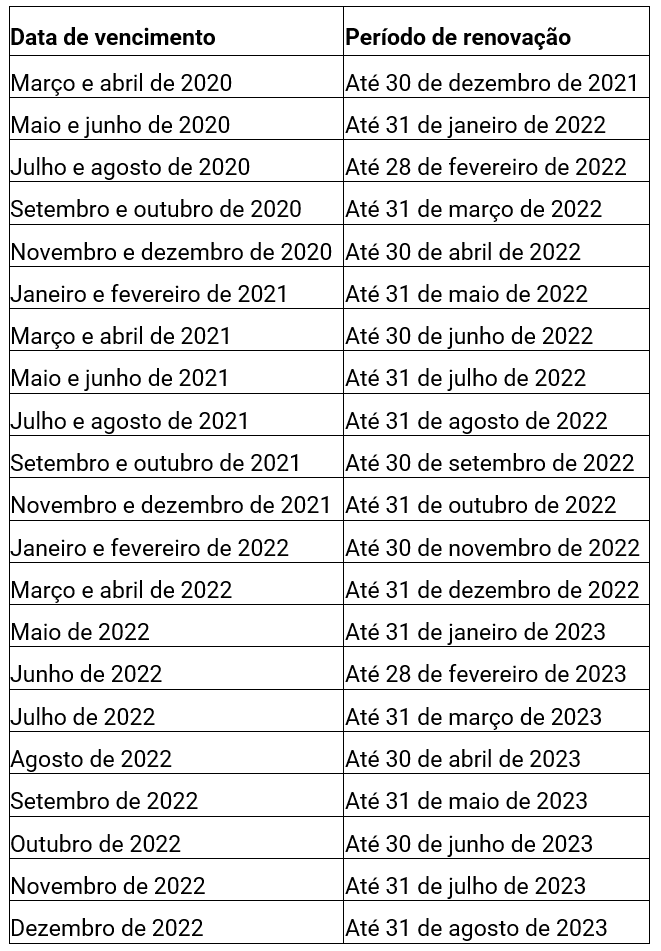 | Data de vencimento | Período de renovação |
|---|---|
| Março e abril de 2020 | Até 30 de dezembro de 2021 |
| Maio e junho de 2020 | Até 31 de janeiro de 2022 |
| Julho e agosto de 2020 | Até 28 de fevereiro de 2022 |
| Setembro e outubro de 2020 | Até 31 de março de 2022 |
| Novembro e dezembro de 2020 | Até 30 de abril de 2022 |
| Janeiro e fevereiro de 2021 | Até 31 de maio de 2022 |
| Março e abril de 2021 | Até 30 de junho de 2022 |
| Maio e junho de 2021 | Até 31 de julho de 2022 |
| Julho e agosto de 2021 | Até 31 de agosto de 2022 |
| Setembro e outubro de 2021 | Até 30 de setembro de 2022 |
| Novembro e dezembro de 2021 | Até 31 de outubro de 2022 |
| Janeiro e fevereiro de 2022 | Até 30 de novembro de 2022 |
| Março e abril de 2022 | Até 31 de dezembro de 2022 |
| Maio de 2022 | Até 31 de janeiro de 2023 |
| Junho de 2022 | Até 28 de fevereiro de 2023 |
| Julho de 2022 | Até 31 de março de 2023 |
| Agosto de 2022 | Até 30 de abril de 2023 |
| Setembro de 2022 | Até 31 de maio de 2023 |
| Outubro de 2022 | Até 30 de junho de 2023 |
| Novembro de 2022 | Até 31 de julho de 2023 |
| Dezembro de 2022 | Até 31 de agosto de 2023 |